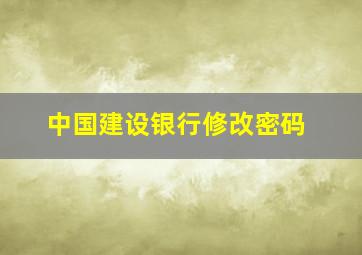 中国建设银行修改密码